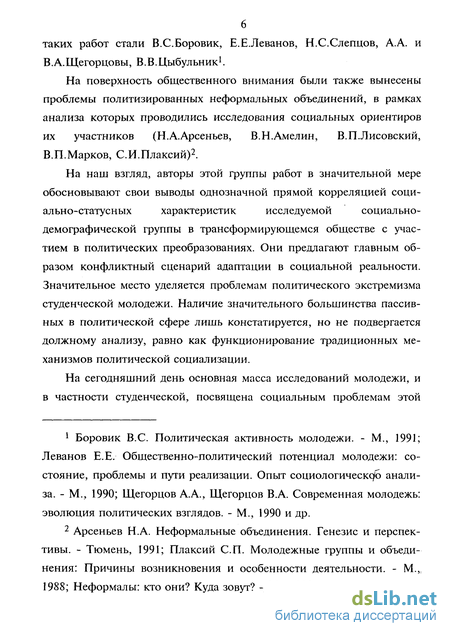 6

таких работ стали В.С.Боровик, Е.Е.Леванов, Н.С.Слепцов, А.А. и В.А.Щегорцовы, В.В.Цыбульник$^1$.

На поверхность общественного внимания были также вынесены проблемы политизированных неформальных объединений, в рамках анализа которых проводились исследования социальных ориентиров их участников (Н.А.Арсеньев, В.Н.Амелин, В.П.Лисовский, В.П.Марков, С.И.Плаксий)$^2$.

На наш взгляд, авторы этой группы работ в значительной мере обосновывают свои выводы однозначной прямой корреляцией социально-статусных характеристик исследуемой социально-демографической группы в трансформирующемся обществе с участием в политических преобразованиях. Они предлагают главным образом конфликтный сценарий адаптации в социальной реальности. Значительное место уделяется проблемам политического экстремизма студенческой молодежи. Наличие значительного большинства пассивных в политической сфере лишь констатируется, но не подвергается должному анализу, равно как функционирование традиционных механизмов политической социализации.

На сегодняшний день основная масса исследований молодежи, и в частности студенческой, посвящена социальным проблемам этой

$^1$ Боровик В.С. Политическая активность молодежи. - М., 1991; Леванов Е.Е. Общественно-политический потенциал молодежи: состояние, проблемы и пути реализации. Опыт социологического анализа. - М., 1990; Щегорцов А.А., Щегорцов В.А. Современная молодежь: эволюция политических взглядов. - М., 1990 и др.

$^2$ Арсеньев Н.А. Неформальные объединения. Генезис и перспективы. - Тюмень, 1991; Плаксий С.П. Молодежные группы и объединения: Причины возникновения и особенности деятельности. - М., 1988; Неформалы: кто они? Куда зовут? -

dsLib.net
библиотека диссертаций